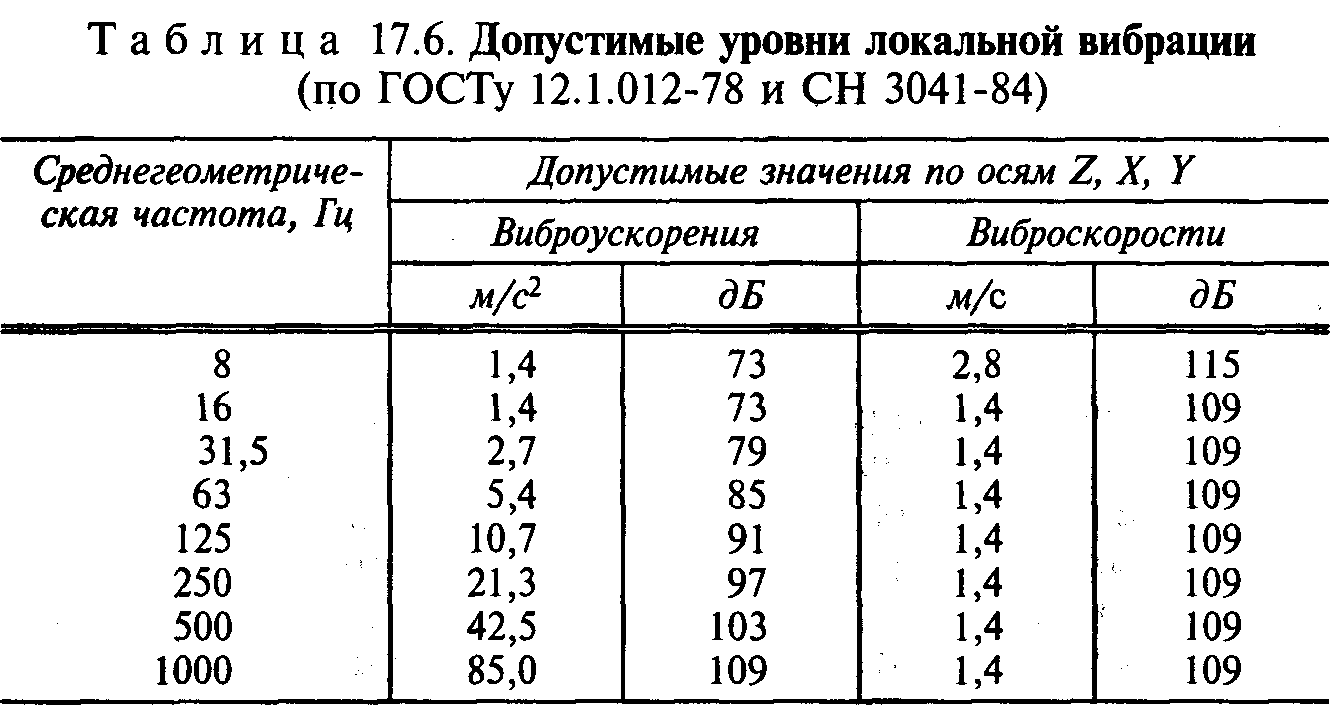 Таблица 17.6. Допустимые уровни локальной вибрации (по ГОСТу 12.1.012-78 и СН 3041-84)

| Среднегеометрическая частота, Гц | Допустимые значения по осям Z, X, Y | | | |
|---|---|---|---|---|
| | Виброускорения | | Виброскорости | |
| | $м/с^2$ | дБ | м/с | дБ |
| 8 | 1,4 | 73 | 2,8 | 115 |
| 16 | 1,4 | 73 | 1,4 | 109 |
| 31,5 | 2,7 | 79 | 1,4 | 109 |
| 63 | 5,4 | 85 | 1,4 | 109 |
| 125 | 10,7 | 91 | 1,4 | 109 |
| 250 | 21,3 | 97 | 1,4 | 109 |
| 500 | 42,5 | 103 | 1,4 | 109 |
| 1000 | 85,0 | 109 | 1,4 | 109 |